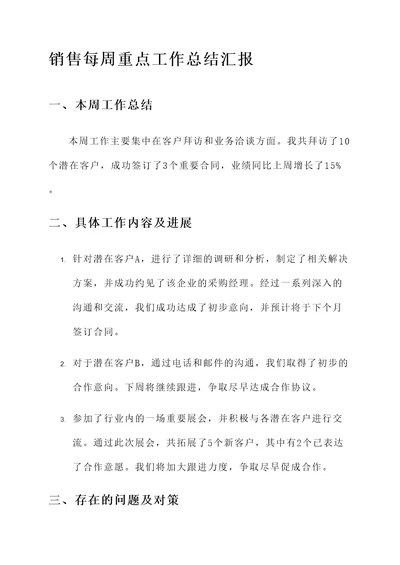 销售每周重点工作总结汇报

一、本周工作总结

本周工作主要集中在客户拜访和业务洽谈方面。我共拜访了10个潜在客户，成功签订了3个重要合同，业绩同比上周增长了15%。

二、具体工作内容及进展

1. 针对潜在客户A，进行了详细的调研和分析，制定了相关解决方案，并成功约见了该企业的采购经理。经过一系列深入的沟通和交流，我们成功达成了初步意向，并预计将于下个月签订合同。

2. 对于潜在客户B，通过电话和邮件的沟通，我们取得了初步的合作意向。下周将继续跟进，争取尽早达成合作协议。

3. 参加了行业内的一场重要展会，并积极与各潜在客户进行交流。通过此次展会，共拓展了5个新客户，其中有2个已表达了合作意愿。我们将加大跟进力度，争取尽早促成合作。

三、存在的问题及对策